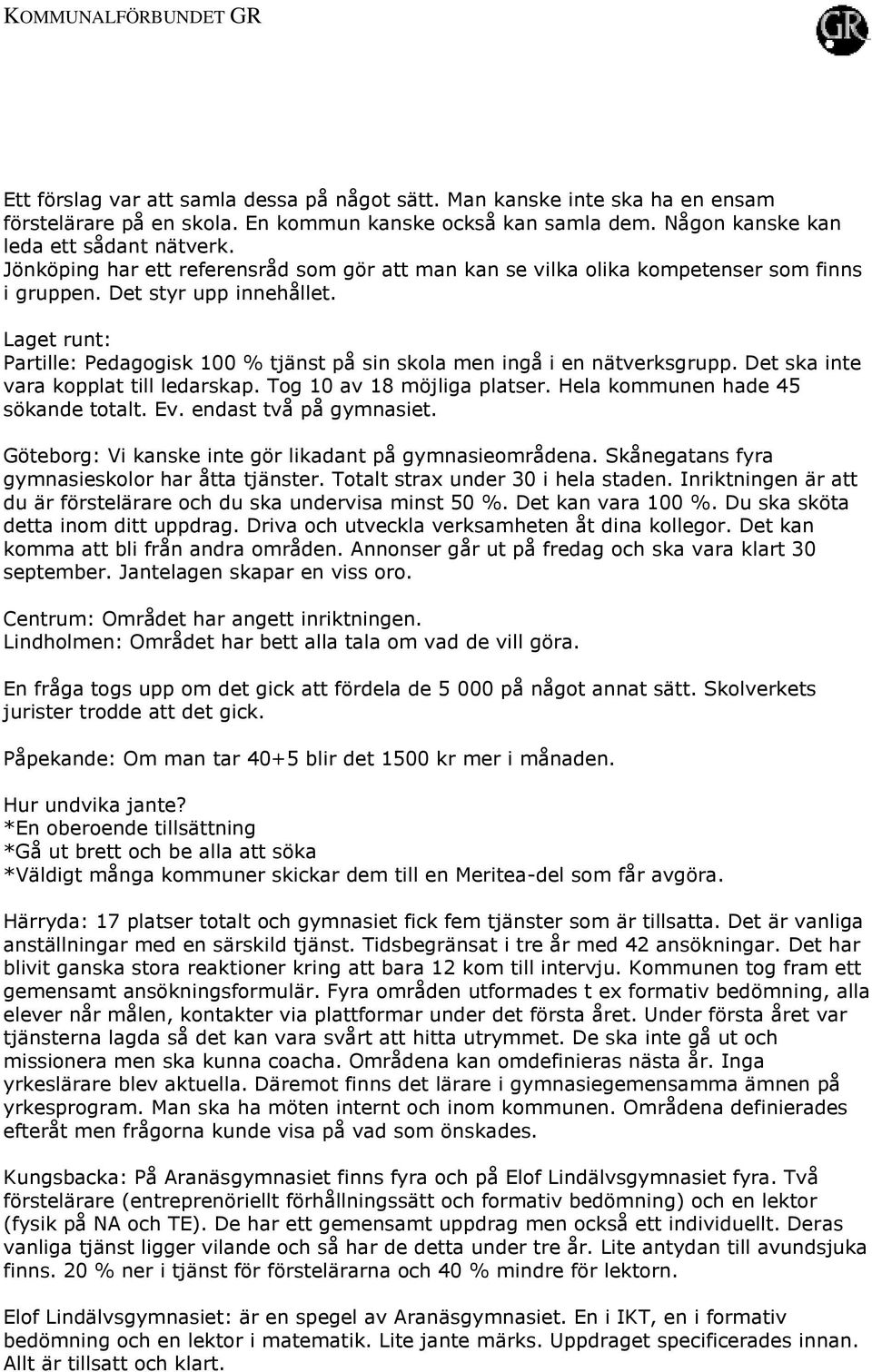 KOMMUNALFÖRBUNDET GR

GR

Ett förslag var att samla dessa på något sätt. Man kanske inte ska ha en ensam förstelärare på en skola. En kommun kanske också kan samla dem. Någon kanske kan leda ett sådant nätverk.
Jönköping har ett referensråd som gör att man kan se vilka olika kompetenser som finns i gruppen. Det styr upp innehållet.

Laget runt:
Partille: Pedagogisk 100 % tjänst på sin skola men ingå i en nätverksgrupp. Det ska inte vara kopplat till ledarskap. Tog 10 av 18 möjliga platser. Hela kommunen hade 45 sökande totalt. Ev. endast två på gymnasiet.

Göteborg: Vi kanske inte gör likadant på gymnasieområdena. Skånegatans fyra gymnasieskolor har åtta tjänster. Totalt strax under 30 i hela staden. Inriktningen är att du är förstelärare och du ska undervisa minst 50 %. Det kan vara 100 %. Du ska sköta detta inom ditt uppdrag. Driva och utveckla verksamheten åt dina kollegor. Det kan komma att bli från andra områden. Annonser går ut på fredag och ska vara klart 30 september. Jantelagen skapar en viss oro.

Centrum: Området har angett inriktningen.
Lindholmen: Området har bett alla tala om vad de vill göra.

En fråga togs upp om det gick att fördela de 5 000 på något annat sätt. Skolverkets jurister trodde att det gick.

Påpekande: Om man tar 40+5 blir det 1500 kr mer i månaden.

Hur undvika jante?
*En oberoende tillsättning
*Gå ut brett och be alla att söka
*Väldigt många kommuner skickar dem till en Meritea-del som får avgöra.

Härryda: 17 platser totalt och gymnasiet fick fem tjänster som är tillsatta. Det är vanliga anställningar med en särskild tjänst. Tidsbegränsat i tre år med 42 ansökningar. Det har blivit ganska stora reaktioner kring att bara 12 kom till intervju. Kommunen tog fram ett gemensamt ansökningsformulär. Fyra områden utformades t ex formativ bedömning, alla elever når målen, kontakter via plattformar under det första året. Under första året var tjänsterna lagda så det kan vara svårt att hitta utrymmet. De ska inte gå ut och missionera men ska kunna coacha. Områdena kan omdefinieras nästa år. Inga yrkeslärare blev aktuella. Däremot finns det lärare i gymnasiegemensamma ämnen på yrkesprogram. Man ska ha möten internt och inom kommunen. Områdena definierades efteråt men frågorna kunde visa på vad som önskades.

Kungsbacka: På Aranäsgymnasiet finns fyra och på Elof Lindälvsgymnasiet fyra. Två förstelärare (entreprenöriellt förhållningssätt och formativ bedömning) och en lektor (fysik på NA och TE). De har ett gemensamt uppdrag men också ett individuellt. Deras vanliga tjänst ligger vilande och så har de detta under tre år. Lite antydan till avundsjuka finns. 20 % ner i tjänst för förstelärarna och 40 % mindre för lektorn.

Elof Lindälvsgymnasiet: är en spegel av Aranäsgymnasiet. En i IKT, en i formativ bedömning och en lektor i matematik. Lite jante märks. Uppdraget specificerades innan. Allt är tillsatt och klart.